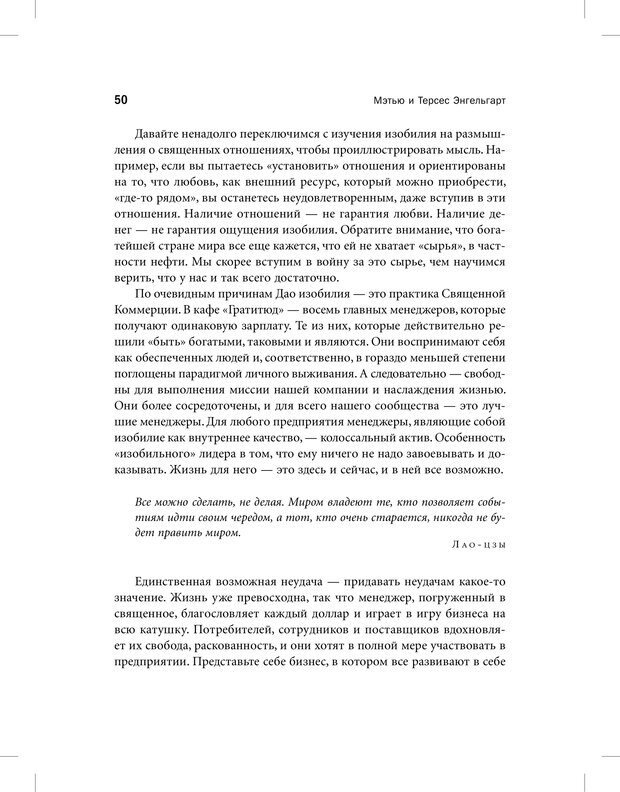 50 Мэтью и Терсес Энгельгарт

Давайте ненадолго переключимся с изучения изобилия на размышления о священных отношениях, чтобы проиллюстрировать мысль. Например, если вы пытаетесь «установить» отношения и ориентированы на то, что любовь, как внешний ресурс, который можно приобрести, «где-то рядом», вы останетесь неудовлетворенным, даже вступив в эти отношения. Наличие отношений — не гарантия любви. Наличие денег — не гарантия ощущения изобилия. Обратите внимание, что богатейшей стране мира все еще кажется, что ей не хватает «сырья», в частности нефти. Мы скорее вступим в войну за это сырье, чем научимся верить, что у нас и так всего достаточно.

По очевидным причинам Дао изобилия — это практика Священной Коммерции. В кафе «Гратитюд» — восемь главных менеджеров, которые получают одинаковую зарплату. Те из них, которые действительно решили «быть» богатыми, таковыми и являются. Они воспринимают себя как обеспеченных людей и, соответственно, в гораздо меньшей степени поглощены парадигмой личного выживания. А следовательно — свободны для выполнения миссии нашей компании и наслаждения жизнью. Они более сосредоточены, и для всего нашего сообщества — это лучшие менеджеры. Для любого предприятия менеджеры, являющие собой изобилие как внутреннее качество, — колоссальный актив. Особенность «изобильного» лидера в том, что ему ничего не надо завоевывать и доказывать. Жизнь для него — это здесь и сейчас, и в ней все возможно.

Все можно сделать, не делая. Миром владеют те, кто позволяет событиям идти своим чередом, а тот, кто очень старается, никогда не будет править миром.

Лао-цзы

Единственная возможная неудача — придавать неудачам какое-то значение. Жизнь уже превосходна, так что менеджер, погруженный в священное, благословляет каждый доллар и играет в игру бизнеса на всю катушку. Потребителей, сотрудников и поставщиков вдохновляет их свобода, раскованность, и они хотят в полной мере участвовать в предприятии. Представьте себе бизнес, в котором все развивают в себе